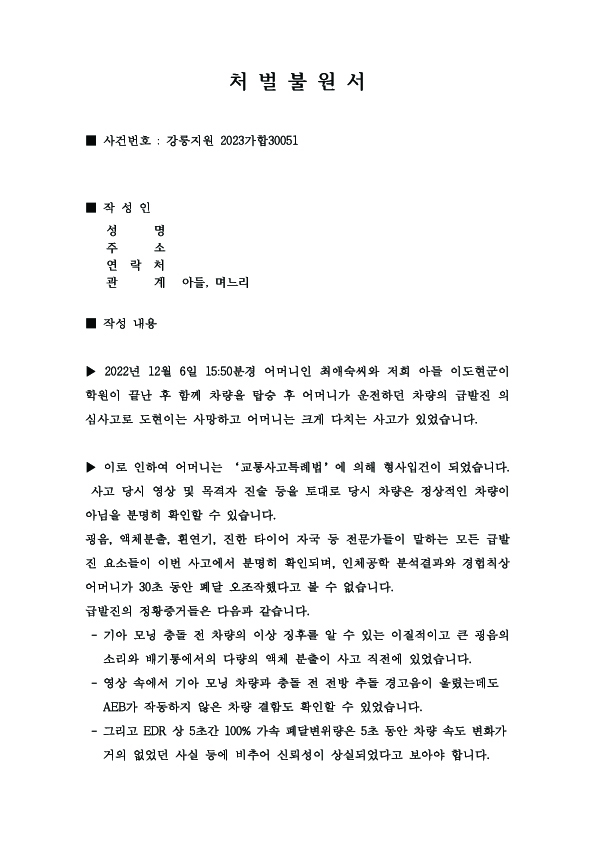 처 벌 불 원 서

■ 사건번호 : 강릉지원 2023가합30051

■ 작 성 인
성　　명
주　　소
연 락 처
관　　계　아들, 며느리

■ 작성 내용

▶ 2022년 12월 6일 15:50분경 어머니인 최애숙씨와 저희 아들 이도현군이 학원이 끝난 후 함께 차량을 탑승 후 어머니가 운전하던 차량의 급발진 의심사고로 도현이는 사망하고 어머니는 크게 다치는 사고가 있었습니다.

▶ 이로 인하여 어머니는 '교통사고특례법'에 의해 형사입건이 되었습니다. 사고 당시 영상 및 목격자 진술 등을 토대로 당시 차량은 정상적인 차량이 아님을 분명히 확인할 수 있습니다.
굉음, 액체분출, 흰연기, 진한 타이어 자국 등 전문가들이 말하는 모든 급발진 요소들이 이번 사고에서 분명히 확인되며, 인체공학 분석결과와 경험칙상 어머니가 30초 동안 페달 오조작했다고 볼 수 없습니다.
급발진의 정황증거들은 다음과 같습니다.
- 기아 모닝 충돌 전 차량의 이상 징후를 알 수 있는 이질적이고 큰 굉음의 소리와 배기통에서의 다량의 액체 분출이 사고 직전에 있었습니다.
- 영상 속에서 기아 모닝 차량과 충돌 전 전방 추돌 경고음이 울렸는데도 AEB가 작동하지 않은 차량 결함도 확인할 수 있었습니다.
- 그리고 EDR 상 5초간 100% 가속 페달변위량은 5초 동안 차량 속도 변화가 거의 없었던 사실 등에 비추어 신뢰성이 상실되었다고 보아야 합니다.